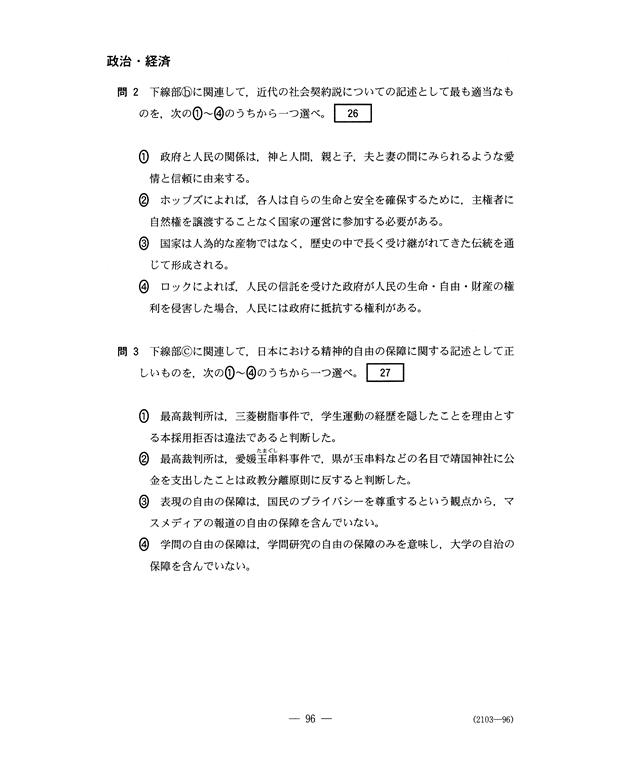 政治・経済

問 2　下線部ⓑに関連して，近代の社会契約説についての記述として最も適当なものを，次の①～④のうちから一つ選べ。 26

① 政府と人民の関係は，神と人間，親と子，夫と妻の間にみられるような愛情と信頼に由来する。
② ホッブズによれば，各人は自らの生命と安全を確保するために，主権者に自然権を譲渡することなく国家の運営に参加する必要がある。
③ 国家は人為的な産物ではなく，歴史の中で長く受け継がれてきた伝統を通じて形成される。
④ ロックによれば，人民の信託を受けた政府が人民の生命・自由・財産の権利を侵害した場合，人民には政府に抵抗する権利がある。

問 3　下線部ⓒに関連して，日本における精神的自由の保障に関する記述として正しいものを，次の①～④のうちから一つ選べ。 27

① 最高裁判所は，三菱樹脂事件で，学生運動の経歴を隠したことを理由とする本採用拒否は違法であると判断した。
② 最高裁判所は，愛媛玉串（たまぐし）料事件で，県が玉串料などの名目で靖国神社に公金を支出したことは政教分離原則に反すると判断した。
③ 表現の自由の保障は，国民のプライバシーを尊重するという観点から，マスメディアの報道の自由の保障を含んでいない。
④ 学問の自由の保障は，学問研究の自由の保障のみを意味し，大学の自治の保障を含んでいない。

— 96 —　(2103—96)